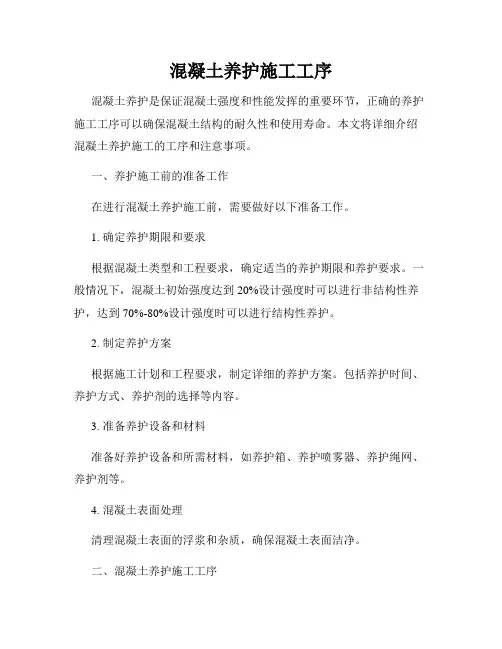 混凝土养护施工工序

混凝土养护是保证混凝土强度和性能发挥的重要环节，正确的养护施工工序可以确保混凝土结构的耐久性和使用寿命。本文将详细介绍混凝土养护施工的工序和注意事项。

一、养护施工前的准备工作

在进行混凝土养护施工前，需要做好以下准备工作。

1. 确定养护期限和要求

根据混凝土类型和工程要求，确定适当的养护期限和养护要求。一般情况下，混凝土初始强度达到 20%设计强度时可以进行非结构性养护，达到 70%-80%设计强度时可以进行结构性养护。

2. 制定养护方案

根据施工计划和工程要求，制定详细的养护方案。包括养护时间、养护方式、养护剂的选择等内容。

3. 准备养护设备和材料

准备好养护设备和所需材料，如养护箱、养护喷雾器、养护绳网、养护剂等。

4. 混凝土表面处理

清理混凝土表面的浮浆和杂质，确保混凝土表面洁净。

二、混凝土养护施工工序